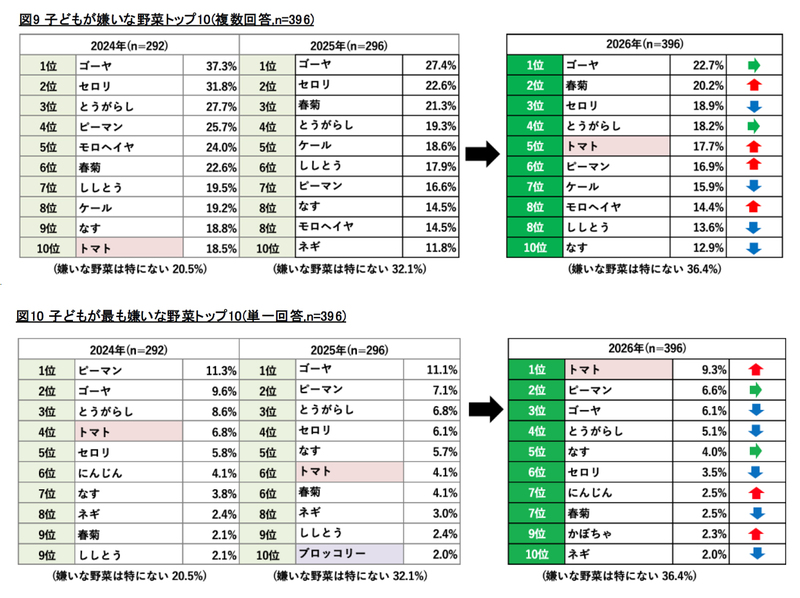 図9 子どもが嫌いな野菜トップ10(複数回答,n=396)

| 2024年(n=292) | | |
|---|---|---|
| 1位 | ゴーヤ | 37.3% |
| 2位 | セロリ | 31.8% |
| 3位 | とうがらし | 27.7% |
| 4位 | ピーマン | 25.7% |
| 5位 | モロヘイヤ | 24.0% |
| 6位 | 春菊 | 22.6% |
| 7位 | ししとう | 19.5% |
| 8位 | ケール | 19.2% |
| 9位 | なす | 18.8% |
| 10位 | トマト | 18.5% |

(嫌いな野菜は特にない 20.5%)

| 2025年(n=296) | | |
|---|---|---|
| 1位 | ゴーヤ | 27.4% |
| 2位 | セロリ | 22.6% |
| 3位 | 春菊 | 21.3% |
| 4位 | とうがらし | 19.3% |
| 5位 | ケール | 18.6% |
| 6位 | ししとう | 17.9% |
| 7位 | ピーマン | 16.6% |
| 8位 | なす | 14.5% |
| 8位 | モロヘイヤ | 14.5% |
| 10位 | ネギ | 11.8% |

(嫌いな野菜は特にない 32.1%)

| 2026年(n=396) | | |
|---|---|---|
| 1位 | ゴーヤ | 22.7% |
| 2位 | 春菊 | 20.2% |
| 3位 | セロリ | 18.9% |
| 4位 | とうがらし | 18.2% |
| 5位 | トマト | 17.7% |
| 6位 | ピーマン | 16.9% |
| 7位 | ケール | 15.9% |
| 8位 | モロヘイヤ | 14.4% |
| 8位 | ししとう | 13.6% |
| 10位 | なす | 12.9% |

(嫌いな野菜は特にない 36.4%)

図10 子どもが最も嫌いな野菜トップ10(単一回答,n=396)

| 2024年(n=292) | | |
|---|---|---|
| 1位 | ピーマン | 11.3% |
| 2位 | ゴーヤ | 9.6% |
| 3位 | とうがらし | 8.6% |
| 4位 | トマト | 6.8% |
| 5位 | セロリ | 5.8% |
| 6位 | にんじん | 4.1% |
| 7位 | なす | 3.8% |
| 8位 | ネギ | 2.4% |
| 9位 | 春菊 | 2.1% |
| 9位 | ししとう | 2.1% |

(嫌いな野菜は特にない 20.5%)

| 2025年(n=296) | | |
|---|---|---|
| 1位 | ゴーヤ | 11.1% |
| 2位 | ピーマン | 7.1% |
| 3位 | とうがらし | 6.8% |
| 4位 | セロリ | 6.1% |
| 5位 | なす | 5.7% |
| 6位 | トマト | 4.1% |
| 6位 | 春菊 | 4.1% |
| 8位 | ネギ | 3.0% |
| 9位 | ししとう | 2.4% |
| 10位 | ブロッコリー | 2.0% |

(嫌いな野菜は特にない 32.1%)

| 2026年(n=396) | | |
|---|---|---|
| 1位 | トマト | 9.3% |
| 2位 | ピーマン | 6.6% |
| 3位 | ゴーヤ | 6.1% |
| 4位 | とうがらし | 5.1% |
| 5位 | なす | 4.0% |
| 6位 | セロリ | 3.5% |
| 7位 | にんじん | 2.5% |
| 7位 | 春菊 | 2.5% |
| 9位 | かぼちゃ | 2.3% |
| 10位 | ネギ | 2.0% |

(嫌いな野菜は特にない 36.4%)